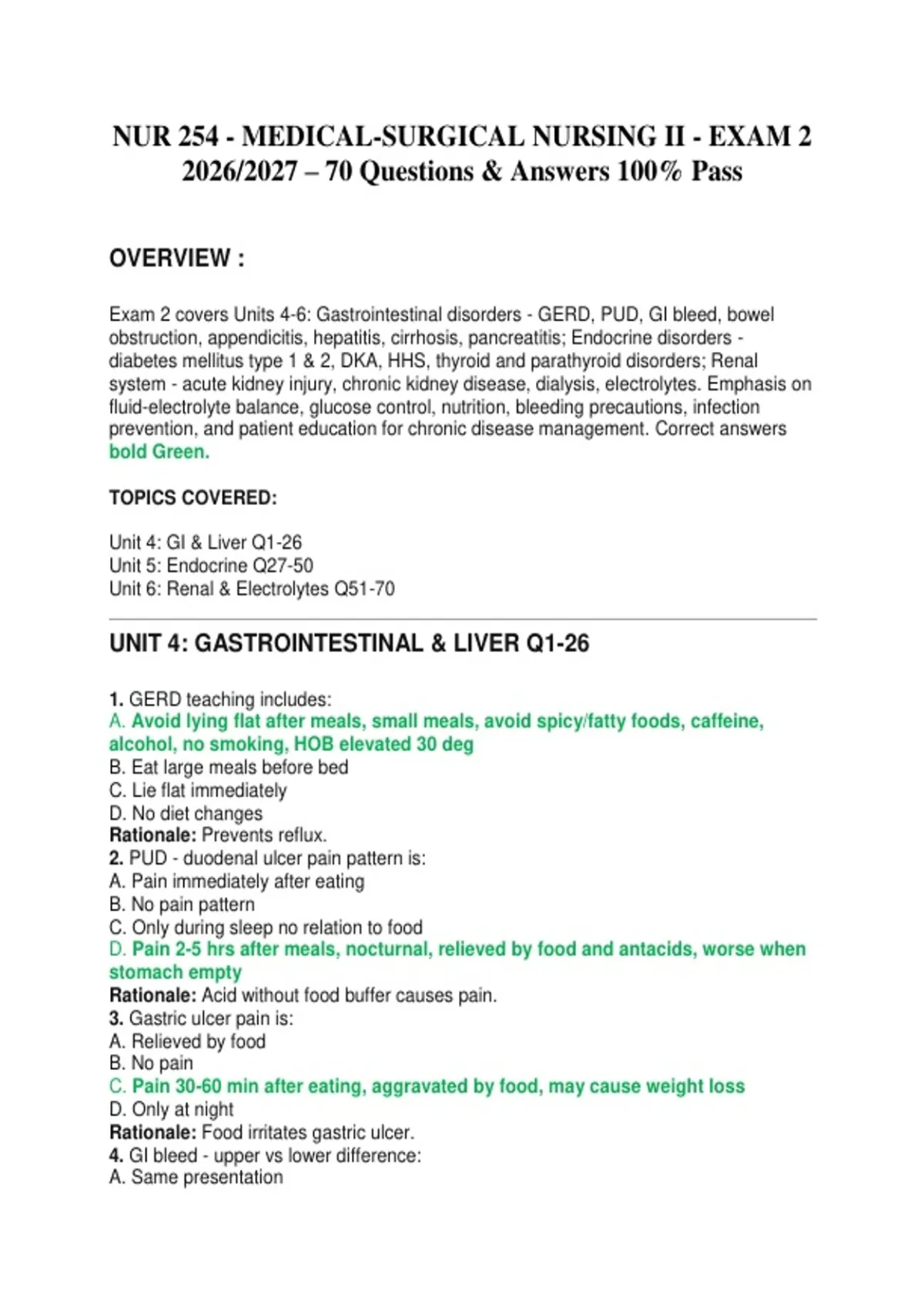 NUR 254 - MEDICAL-SURGICAL NURSING II - EXAM 2 2026/2027 – 70 Questions & Answers 100% Pass

OVERVIEW :

Exam 2 covers Units 4-6: Gastrointestinal disorders - GERD, PUD, GI bleed, bowel obstruction, appendicitis, hepatitis, cirrhosis, pancreatitis; Endocrine disorders - diabetes mellitus type 1 & 2, DKA, HHS, thyroid and parathyroid disorders; Renal system - acute kidney injury, chronic kidney disease, dialysis, electrolytes. Emphasis on fluid-electrolyte balance, glucose control, nutrition, bleeding precautions, infection prevention, and patient education for chronic disease management. Correct answers bold Green.

TOPICS COVERED:

Unit 4: GI & Liver Q1-26
Unit 5: Endocrine Q27-50
Unit 6: Renal & Electrolytes Q51-70

UNIT 4: GASTROINTESTINAL & LIVER Q1-26

1. GERD teaching includes:
A. Avoid lying flat after meals, small meals, avoid spicy/fatty foods, caffeine, alcohol, no smoking, HOB elevated 30 deg
B. Eat large meals before bed
C. Lie flat immediately
D. No diet changes
Rationale: Prevents reflux.
2. PUD - duodenal ulcer pain pattern is:
A. Pain immediately after eating
B. No pain pattern
C. Only during sleep no relation to food
D. Pain 2-5 hrs after meals, nocturnal, relieved by food and antacids, worse when stomach empty
Rationale: Acid without food buffer causes pain.
3. Gastric ulcer pain is:
A. Relieved by food
B. No pain
C. Pain 30-60 min after eating, aggravated by food, may cause weight loss
D. Only at night
Rationale: Food irritates gastric ulcer.
4. GI bleed - upper vs lower difference:
A. Same presentation